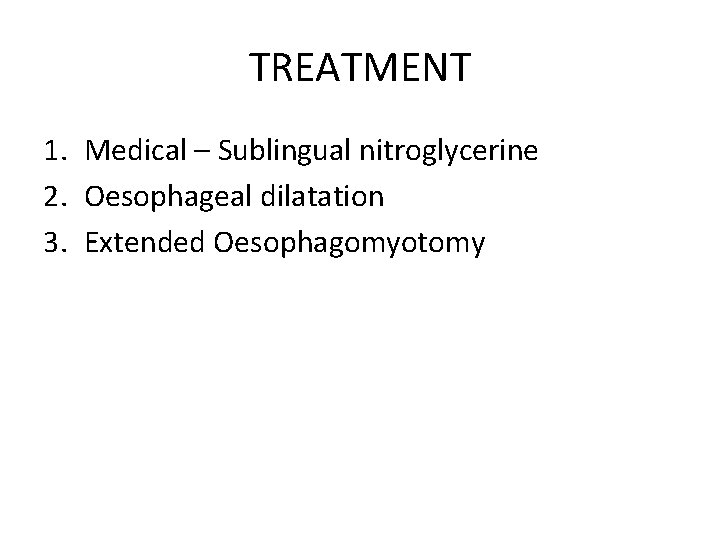 TREATMENT

1. Medical – Sublingual nitroglycerine
2. Oesophageal dilatation
3. Extended Oesophagomyotomy